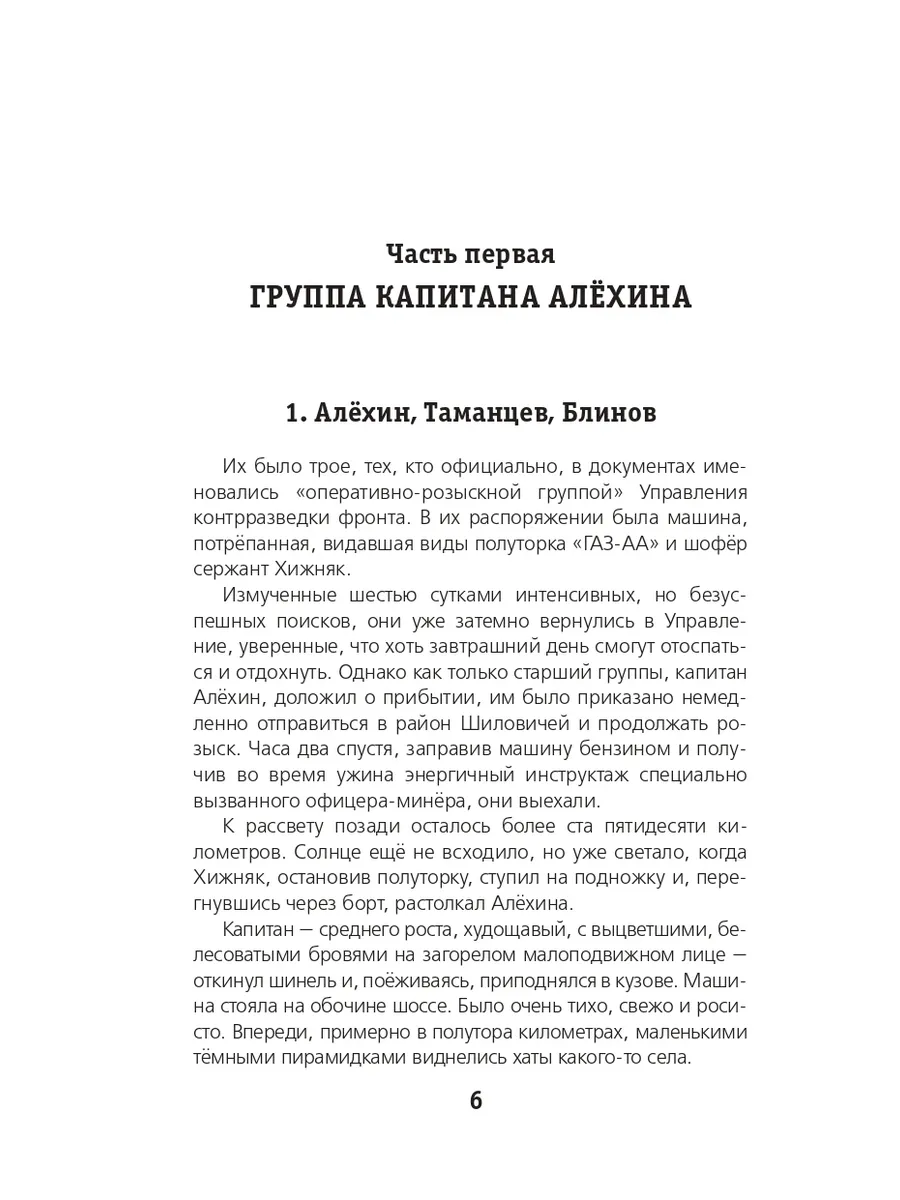 Часть первая
ГРУППА КАПИТАНА АЛЁХИНА

1. Алёхин, Таманцев, Блинов

Их было трое, тех, кто официально, в документах именовались «оперативно-розыскной группой» Управления контрразведки фронта. В их распоряжении была машина, потрёпанная, видавшая виды полуторка «ГАЗ-АА» и шофёр сержант Хижняк.

Измученные шестью сутками интенсивных, но безуспешных поисков, они уже затемно вернулись в Управление, уверенные, что хоть завтрашний день смогут отоспаться и отдохнуть. Однако как только старший группы, капитан Алёхин, доложил о прибытии, им было приказано немедленно отправиться в район Шиловичей и продолжать розыск. Часа два спустя, заправив машину бензином и получив во время ужина энергичный инструктаж специально вызванного офицера-минёра, они выехали.

К рассвету позади осталось более ста пятидесяти километров. Солнце ещё не всходило, но уже светало, когда Хижняк, остановив полуторку, ступил на подножку и, перегнувшись через борт, растолкал Алёхина.

Капитан — среднего роста, худощавый, с выцветшими, белесоватыми бровями на загорелом малоподвижном лице — откинул шинель и, поёживаясь, приподнялся в кузове. Машина стояла на обочине шоссе. Было очень тихо, свежо и росисто. Впереди, примерно в полутора километрах, маленькими тёмными пирамидками виднелись хаты какого-то села.

6